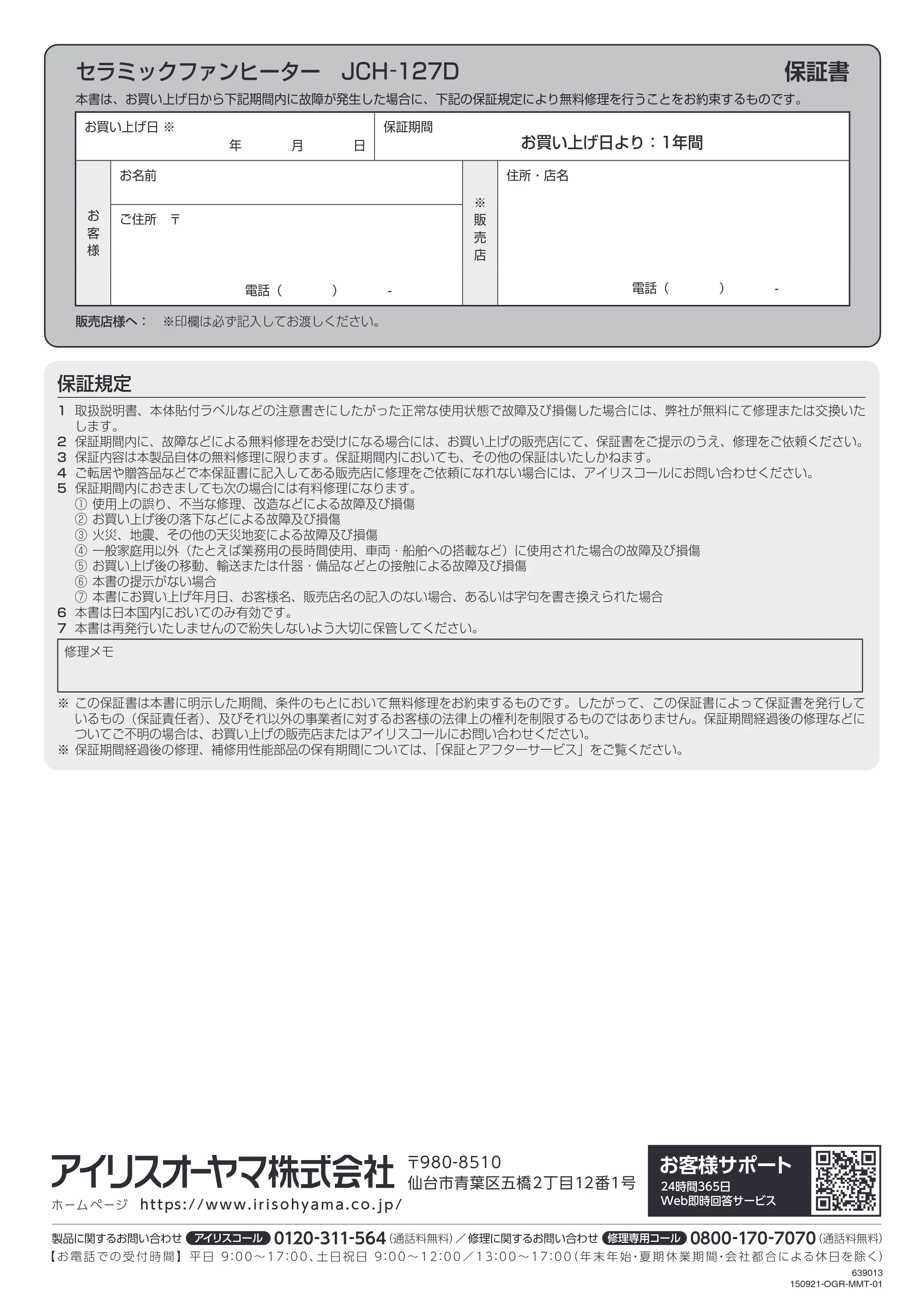 セラミックファンヒーター JCH-127D

保証書

本書は、お買い上げ日から下記期間内に故障が発生した場合に、下記の保証規定により無料修理を行うことをお約束するものです。

お買い上げ日 ※
年 月 日

保証期間
お買い上げ日より：1年間

お客様
お名前
ご住所 〒
電話（ ） -

※販売店
住所・店名
電話（ ） -

販売店様へ： ※印欄は必ず記入してお渡しください。

保証規定

1 取扱説明書、本体貼付ラベルなどの注意書きにしたがった正常な使用状態で故障及び損傷した場合には、弊社が無料にて修理または交換いたします。
2 保証期間内に、故障などによる無料修理をお受けになる場合には、お買い上げの販売店にて、保証書をご提示のうえ、修理をご依頼ください。
3 保証内容は本製品自体の無料修理に限ります。保証期間内においても、その他の保証はいたしかねます。
4 ご転居や贈答品などで本保証書に記入してある販売店に修理をご依頼になれない場合には、アイリスコールにお問い合わせください。
5 保証期間内におきましても次の場合には有料修理になります。
① 使用上の誤り、不当な修理、改造などによる故障及び損傷
② お買い上げ後の落下などによる故障及び損傷
③ 火災、地震、その他の天災地変による故障及び損傷
④ 一般家庭用以外（たとえば業務用の長時間使用、車両・船舶への搭載など）に使用された場合の故障及び損傷
⑤ お買い上げ後の移動、輸送または什器・備品などとの接触による故障及び損傷
⑥ 本書の提示がない場合
⑦ 本書にお買い上げ年月日、お客様名、販売店名の記入のない場合、あるいは字句を書き換えられた場合
6 本書は日本国内においてのみ有効です。
7 本書は再発行いたしませんので紛失しないよう大切に保管してください。

修理メモ

※ この保証書は本書に明示した期間、条件のもとにおいて無料修理をお約束するものです。したがって、この保証書によって保証書を発行しているもの（保証責任者）、及びそれ以外の事業者に対するお客様の法律上の権利を制限するものではありません。保証期間経過後の修理などについてご不明の場合は、お買い上げの販売店またはアイリスコールにお問い合わせください。
※ 保証期間経過後の修理、補修用性能部品の保有期間については、「保証とアフターサービス」をご覧ください。

アイリスオーヤマ株式会社
〒980-8510
仙台市青葉区五橋2丁目12番1号
ホームページ https://www.irisohyama.co.jp/

お客様サポート
24時間365日
Web即時回答サービス

製品に関するお問い合わせ アイリスコール 0120-311-564（通話料無料）／修理に関するお問い合わせ 修理専用コール 0800-170-7070（通話料無料）
【お電話での受付時間】平日 9:00～17:00、土日祝日 9:00～12:00／13:00～17:00（年末年始・夏期休業期間・会社都合による休日を除く）

639013
150921-OGR-MMT-01